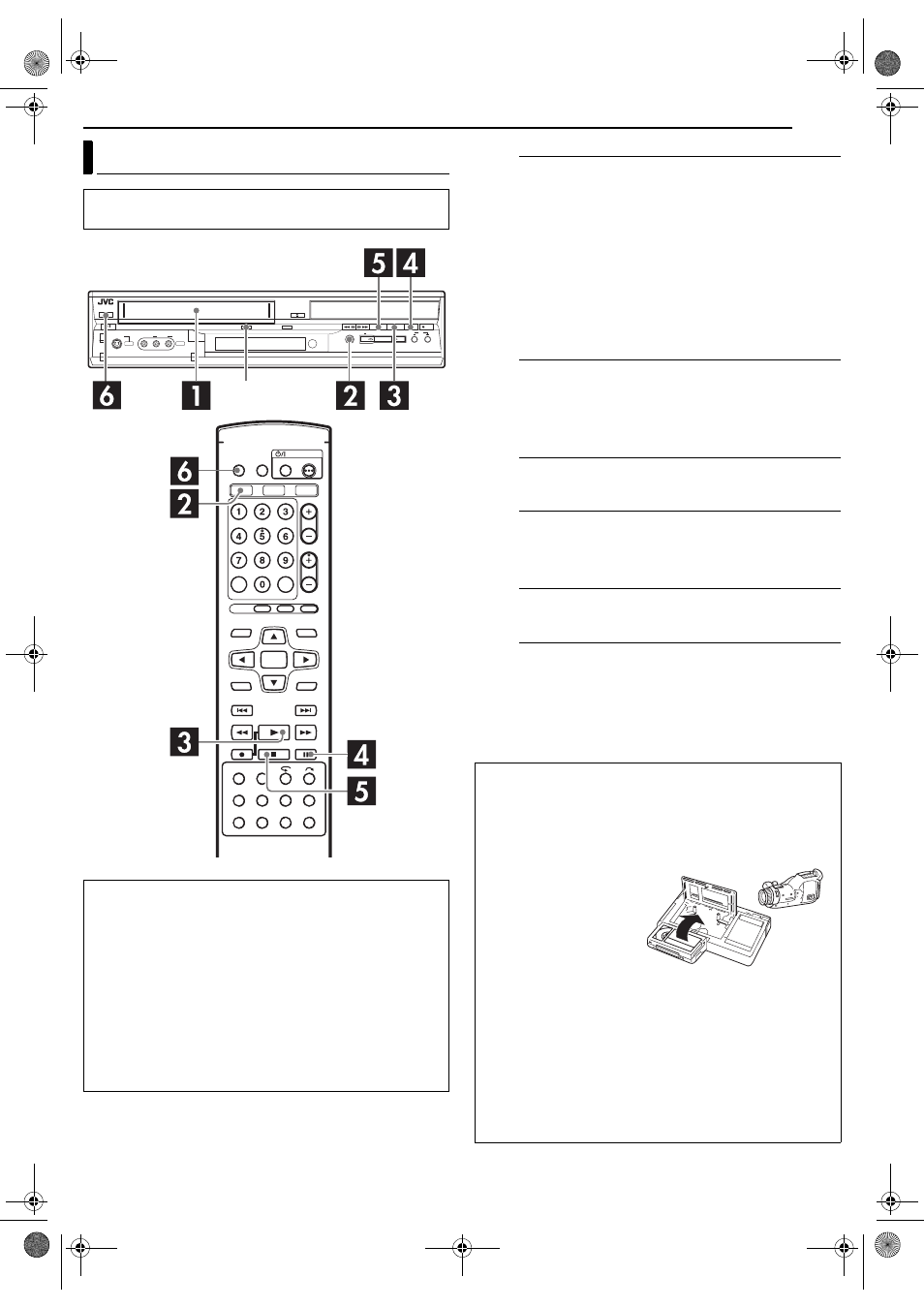 5 4

JVC

6 1 2 3

6

2

1 2 3
4 5 6
7 8 9
0

3

4

5